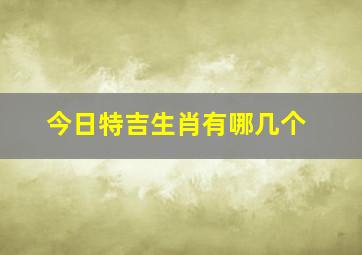 今日特吉生肖有哪几个